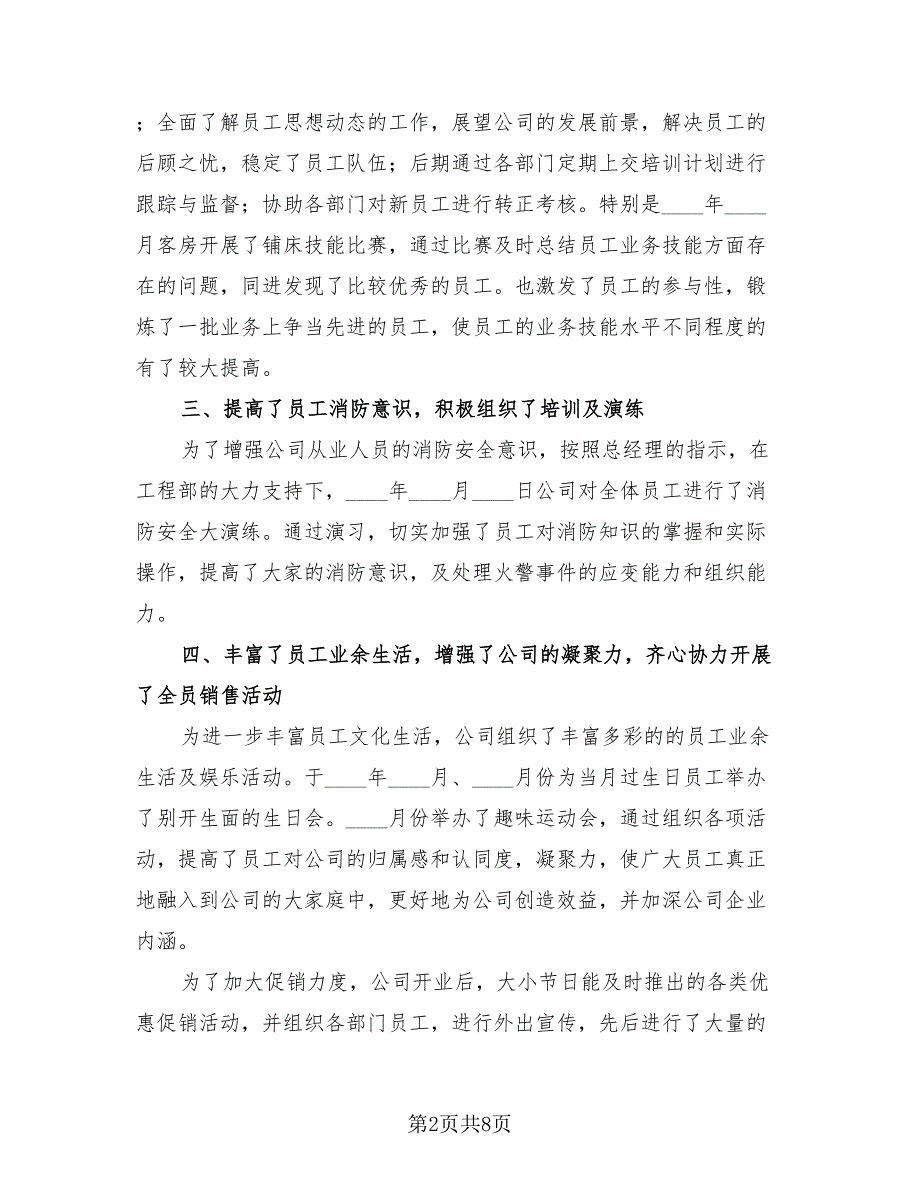 ；全面了解员工思想动态的工作，展望公司的发展前景，解决员工的后顾之忧，稳定了员工队伍；后期通过各部门定期上交培训计划进行跟踪与监督；协助各部门对新员工进行转正考核。特别是____年____月客房开展了铺床技能比赛，通过比赛及时总结员工业务技能方面存在的问题，同进发现了比较优秀的员工。也激发了员工的参与性，锻炼了一批业务上争当先进的员工，使员工的业务技能水平不同程度的有了较大提高。

三、提高了员工消防意识，积极组织了培训及演练

为了增强公司从业人员的消防安全意识，按照总经理的指示，在工程部的大力支持下，____年____月____日公司对全体员工进行了消防安全大演练。通过演习，切实加强了员工对消防知识的掌握和实际操作，提高了大家的消防意识，及处理火警事件的应变能力和组织能力。

四、丰富了员工业余生活，增强了公司的凝聚力，齐心协力开展了全员销售活动

为进一步丰富员工文化生活，公司组织了丰富多彩的的员工业余生活及娱乐活动。于____年____月、____月份为当月过生日员工举办了别开生面的生日会。____月份举办了趣味运动会，通过组织各项活动，提高了员工对公司的归属感和认同度，凝聚力，使广大员工真正地融入到公司的大家庭中，更好地为公司创造效益，并加深公司企业内涵。

为了加大促销力度，公司开业后，大小节日能及时推出的各类优惠促销活动，并组织各部门员工，进行外出宣传，先后进行了大量的

第2页共8页